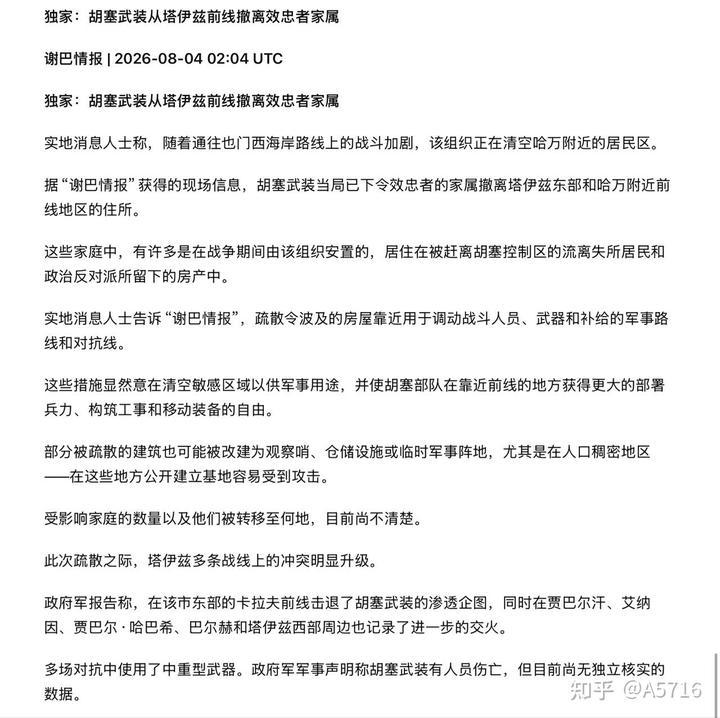 独家：胡塞武装从塔伊兹前线撤离效忠者家属

谢巴情报 | 2026-08-04 02:04 UTC

独家：胡塞武装从塔伊兹前线撤离效忠者家属

实地消息人士称，随着通往也门西海岸路线上的战斗加剧，该组织正在清空哈万附近的居民区。

据“谢巴情报”获得的现场信息，胡塞武装当局已下令效忠者的家属撤离塔伊兹东部和哈万附近前线地区的住所。

这些家庭中，有许多是在战争期间由该组织安置的，居住在被赶离胡塞控制区的流离失所居民和政治反对派所留下的房产中。

实地消息人士告诉“谢巴情报”，疏散令波及的房屋靠近用于调动战斗人员、武器和补给的军事路线和对抗线。

这些措施显然意在清空敏感区域以供军事用途，并使胡塞部队在靠近前线的地方获得更大的部署兵力、构筑工事和移动装备的自由。

部分被疏散的建筑也可能被改建为观察哨、仓储设施或临时军事阵地，尤其是在人口稠密地区——在这些地方公开建立基地容易受到攻击。

受影响家庭的数量以及他们被转移至何地，目前尚不清楚。

此次疏散之际，塔伊兹多条战线上的冲突明显升级。

政府军报告称，在该市东部的卡拉夫前线击退了胡塞武装的渗透企图，同时在贾巴尔汗、艾纳因、贾巴尔·哈巴希、巴尔赫和塔伊兹西部周边也记录了进一步的交火。

多场对抗中使用了中重型武器。政府军军事声明称胡塞武装有人员伤亡，但目前尚无独立核实的数据。

知乎 @A5716